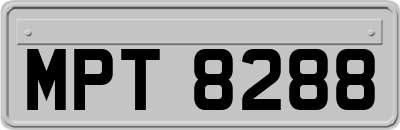 MPT 8288